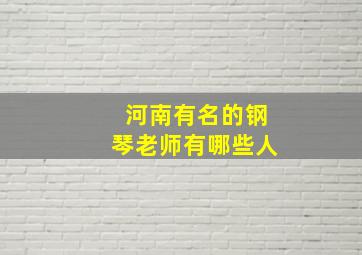 河南有名的钢琴老师有哪些人